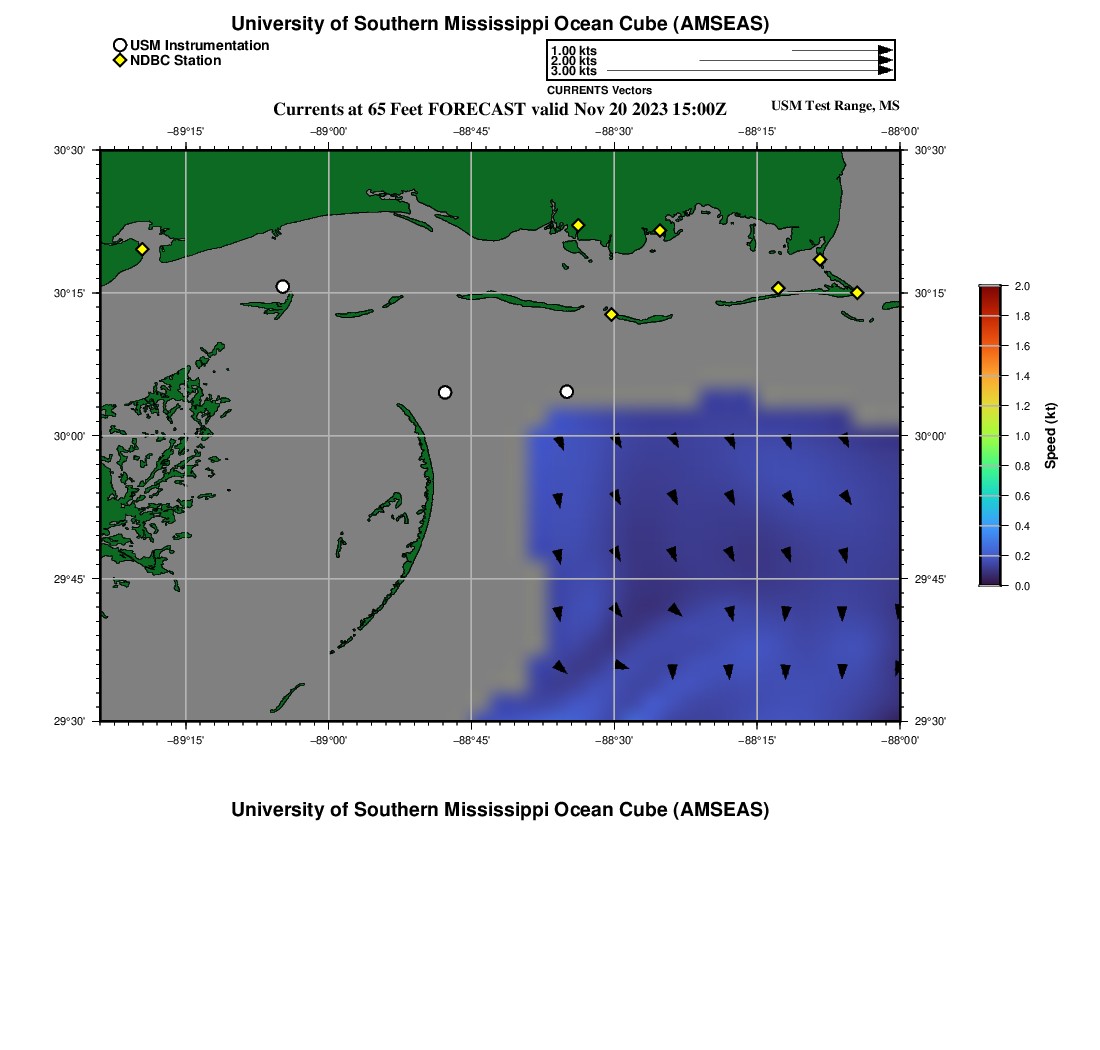 University of Southern Mississippi Ocean Cube (AMSEAS)

USM Instrumentation
NDBC Station

1.00 kts
2.00 kts
3.00 kts
CURRENTS Vectors

Currents at 65 Feet FORECAST valid Nov 20 2023 15:00Z

USM Test Range, MS

−89°15' −89°00' −88°45' −88°30' −88°15' −88°00'

30°30' 30°15' 30°00' 29°45' 29°30'

30°30' 30°15' 30°00' 29°45' 29°30'

−89°15' −89°00' −88°45' −88°30' −88°15' −88°00'

2.0
1.8
1.6
1.4
1.2
1.0
0.8
0.6
0.4
0.2
0.0
Speed (kt)

University of Southern Mississippi Ocean Cube (AMSEAS)